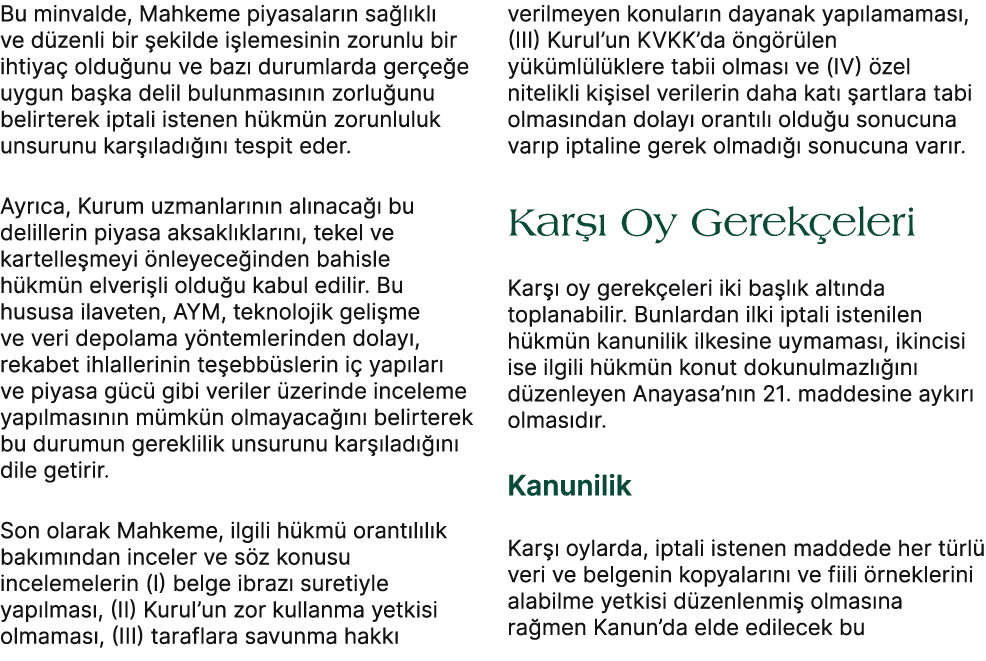 Bu minvalde, Mahkeme piyasaların sağlıklı ve düzenli bir şekilde işlemesinin zorunlu bir ihtiyaç olduğunu ve bazı durumlarda gerçeğe uygun başka delil bulunmasının zorluğunu belirterek iptali istenen hükmün zorunluluk unsurunu karşıladığını tespit eder.

Ayrıca, Kurum uzmanlarının alınacağı bu delillerin piyasa aksaklıklarını, tekel ve kartelleşmeyi önleyeceğinden bahisle hükmün elverişli olduğu kabul edilir. Bu hususa ilaveten, AYM, teknolojik gelişme ve veri depolama yöntemlerinden dolayı, rekabet ihlallerinin teşebbüslerin iç yapıları ve piyasa gücü gibi veriler üzerinde inceleme yapılmasının mümkün olmayacağını belirterek bu durumun gereklilik unsurunu karşıladığını dile getirir.

Son olarak Mahkeme, ilgili hükmü orantılılık bakımından inceler ve söz konusu incelemelerin (I) belge ibrazı suretiyle yapılması, (II) Kurul'un zor kullanma yetkisi olmaması, (III) taraflara savunma hakkı verilmeyen konuların dayanak yapılamaması, (III) Kurul'un KVKK'da öngörülen yükümlülüklere tabii olması ve (IV) özel nitelikli kişisel verilerin daha katı şartlara tabi olmasından dolayı orantılı olduğu sonucuna varıp iptaline gerek olmadığı sonucuna varır.

Karşı Oy Gerekçeleri

Karşı oy gerekçeleri iki başlık altında toplanabilir. Bunlardan ilki iptali istenilen hükmün kanunilik ilkesine uymaması, ikincisi ise ilgili hükmün konut dokunulmazlığını düzenleyen Anayasa'nın 21. maddesine aykırı olmasıdır.

Kanunilik

Karşı oylarda, iptali istenen maddede her türlü veri ve belgenin kopyalarını ve fiili örneklerini alabilme yetkisi düzenlenmiş olmasına rağmen Kanun'da elde edilecek bu